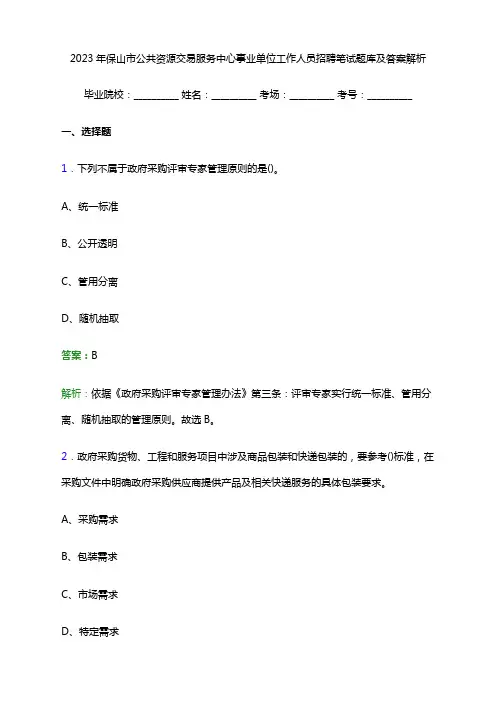 2023年保山市公共资源交易服务中心事业单位工作人员招聘笔试题库及答案解析

毕业院校：__________ 姓名：__________ 考场：__________ 考号：__________

一、选择题

1．下列不属于政府采购评审专家管理原则的是()。

A、统一标准

B、公开透明

C、管用分离

D、随机抽取

答案：B

解析：依据《政府采购评审专家管理办法》第三条：评审专家实行统一标准、管用分离、随机抽取的管理原则。故选B。

2．政府采购货物、工程和服务项目中涉及商品包装和快递包装的，要参考()标准，在采购文件中明确政府采购供应商提供产品及相关快递服务的具体包装要求。

A、采购需求

B、包装需求

C、市场需求

D、特定需求